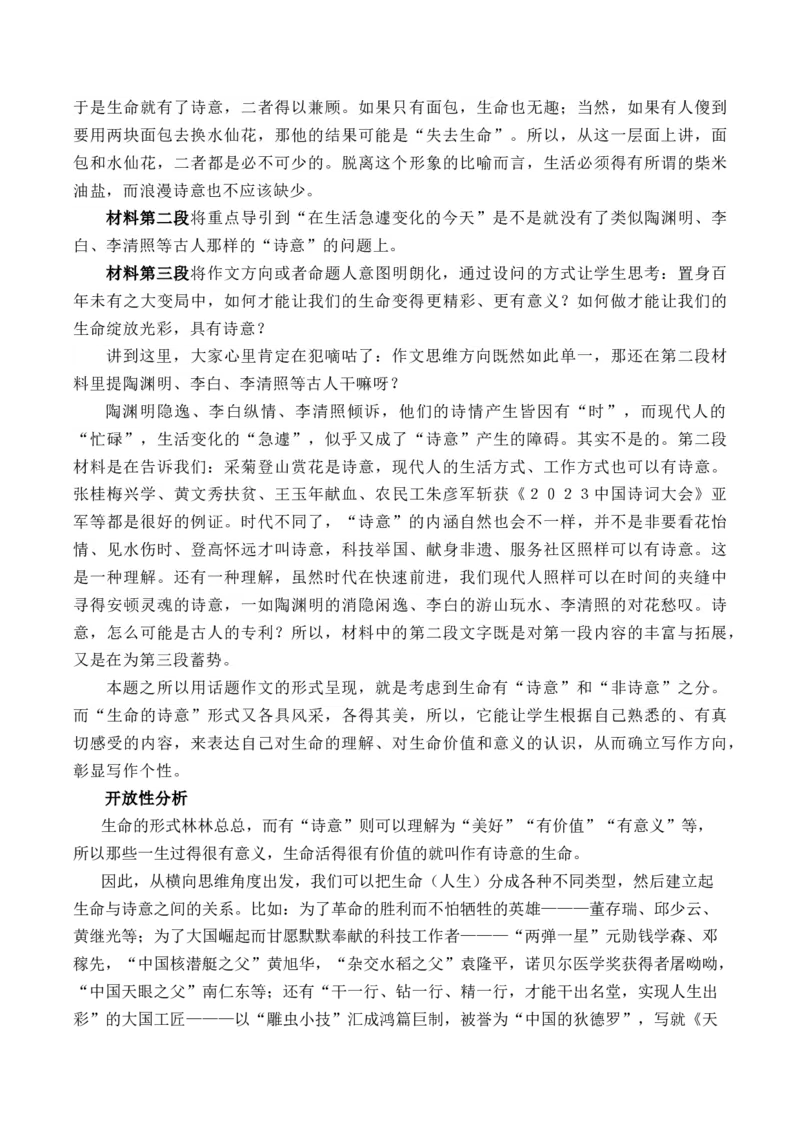 于是生命就有了诗意，二者得以兼顾。如果只有面包，生命也无趣；当然，如果有人傻到要用两块面包去换水仙花，那他的结果可能是“失去生命”。所以，从这一层面上讲，面包和水仙花，二者都是必不可少的。脱离这个形象的比喻而言，生活必须得有所谓的柴米油盐，而浪漫诗意也不应该缺少。

材料第二段将重点导引到“在生活急遽变化的今天”是不是就没有了类似陶渊明、李白、李清照等古人那样的“诗意”的问题上。

材料第三段将作文方向或者命题人意图明朗化，通过设问的方式让学生思考：置身百年未有之大变局中，如何才能让我们的生命变得更精彩、更有意义？如何做才能让我们的生命绽放光彩，具有诗意？

讲到这里，大家心里肯定在犯嘀咕了：作文思维方向既然如此单一，那还在第二段材料里提陶渊明、李白、李清照等古人干嘛呀？

陶渊明隐逸、李白纵情、李清照倾诉，他们的诗情产生皆因有“时”，而现代人的“忙碌”，生活变化的“急遽”，似乎又成了“诗意”产生的障碍。其实不是的。第二段材料是在告诉我们：采菊登山赏花是诗意，现代人的生活方式、工作方式也可以有诗意。张桂梅兴学、黄文秀扶贫、王玉年献血、农民工朱彦军斩获《２０２３中国诗词大会》亚军等都是很好的例证。时代不同了，“诗意”的内涵自然也会不一样，并不是非要看花怡情、见水伤时、登高怀远才叫诗意，科技举国、献身非遗、服务社区照样可以有诗意。这是一种理解。还有一种理解，虽然时代在快速前进，我们现代人照样可以在时间的夹缝中寻得安顿灵魂的诗意，一如陶渊明的消隐闲逸、李白的游山玩水、李清照的对花愁叹。诗意，怎么可能是古人的专利？所以，材料中的第二段文字既是对第一段内容的丰富与拓展，又是在为第三段蓄势。

本题之所以用话题作文的形式呈现，就是考虑到生命有“诗意”和“非诗意”之分。而“生命的诗意”形式又各具风采，各得其美，所以，它能让学生根据自己熟悉的、有真切感受的内容，来表达自己对生命的理解、对生命价值和意义的认识，从而确立写作方向，彰显写作个性。

开放性分析

生命的形式林林总总，而有“诗意”则可以理解为“美好”“有价值”“有意义”等，所以那些一生过得很有意义，生命活得很有价值的就叫作有诗意的生命。

因此，从横向思维角度出发，我们可以把生命（人生）分成各种不同类型，然后建立起生命与诗意之间的关系。比如：为了革命的胜利而不怕牺牲的英雄———董存瑞、邱少云、黄继光等；为了大国崛起而甘愿默默奉献的科技工作者———“两弹一星”元勋钱学森、邓稼先，“中国核潜艇之父”黄旭华，“杂交水稻之父”袁隆平，诺贝尔医学奖获得者屠呦呦，“中国天眼之父”南仁东等；还有“干一行、钻一行、精一行，才能干出名堂，实现人生出彩”的大国工匠———以“雕虫小技”汇成鸿篇巨制，被誉为“中国的狄德罗”，写就《天